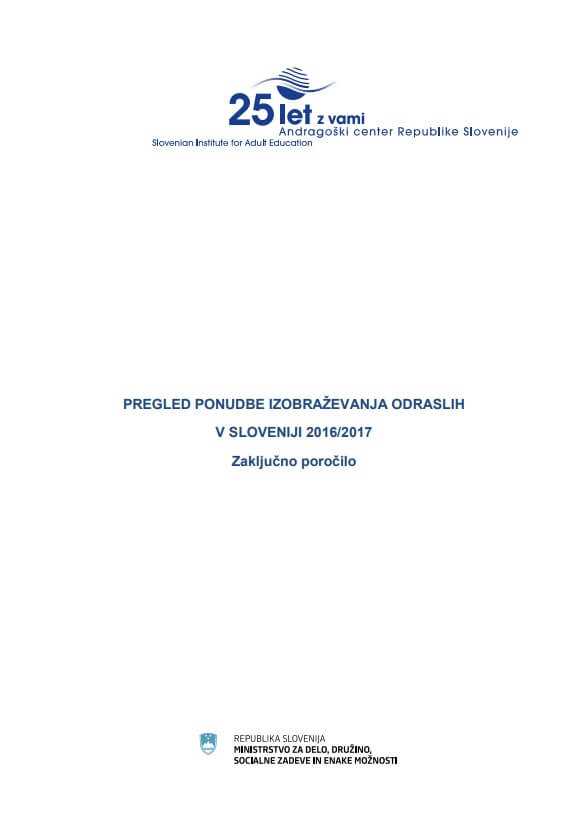 25 let z vami
Andragoški center Republike Slovenije
Slovenian Institute for Adult Education

PREGLED PONUDBE IZOBRAŽEVANJA ODRASLIH
V SLOVENIJI 2016/2017
Zaključno poročilo

REPUBLIKA SLOVENIJA
MINISTRSTVO ZA DELO, DRUŽINO,
SOCIALNE ZADEVE IN ENAKE MOŽNOSTI